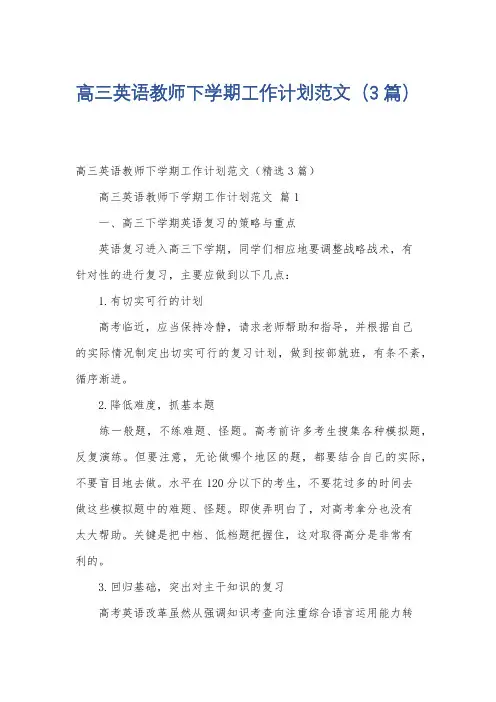 高三英语教师下学期工作计划范文（3篇）

高三英语教师下学期工作计划范文（精选3篇）

高三英语教师下学期工作计划范文 篇1

一、高三下学期英语复习的策略与重点

英语复习进入高三下学期，同学们相应地要调整战略战术，有针对性的进行复习，主要应做到以下几点：

1.有切实可行的计划

高考临近，应当保持冷静，请求老师帮助和指导，并根据自己的实际情况制定出切实可行的复习计划，做到按部就班，有条不紊，循序渐进。

2.降低难度，抓基本题

练一般题，不练难题、怪题。高考前许多考生搜集各种模拟题，反复演练。但要注意，无论做哪个地区的题，都要结合自己的实际，不要盲目地去做。水平在120分以下的考生，不要花过多的时间去做这些模拟题中的难题、怪题。即使弄明白了，对高考拿分也没有太大帮助。关键是把中档、低档题把握住，这对取得高分是非常有利的。

3.回归基础，突出对主干知识的复习

高考英语改革虽然从强调知识考查向注重综合语言运用能力转